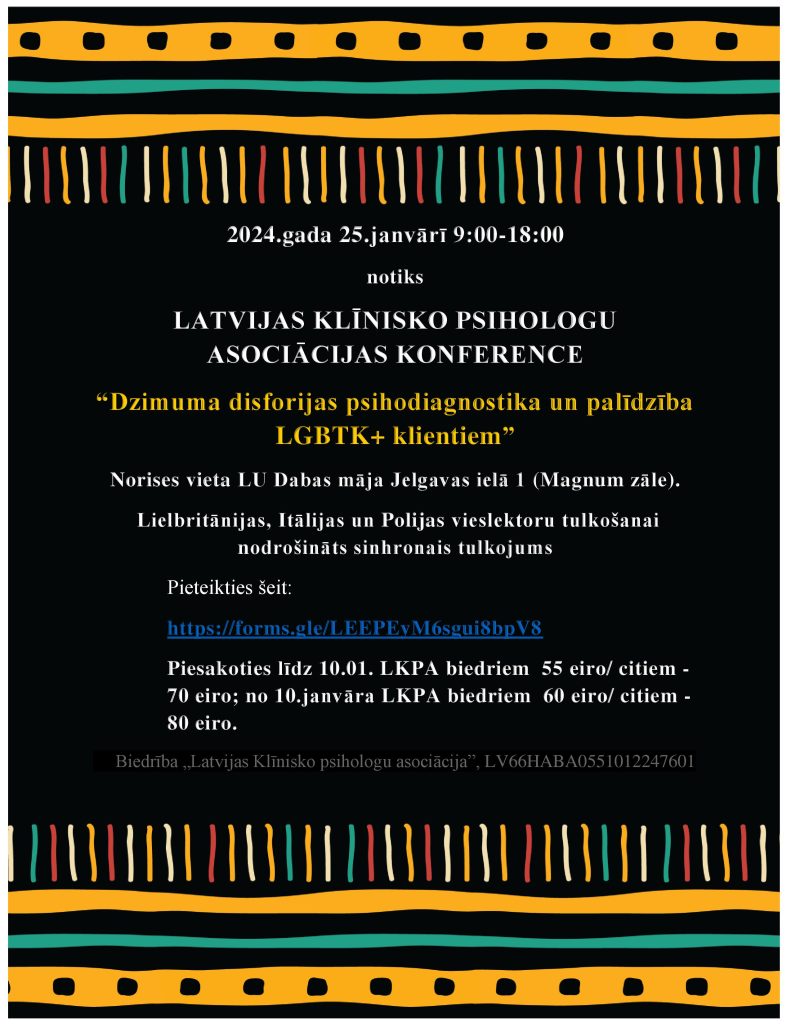 2024.gada 25.janvārī 9:00-18:00

notiks

LATVIJAS KLĪNISKO PSIHOLOGU ASOCIĀCIJAS KONFERENCE

“Dzimuma disforijas psihodiagnostika un palīdzība LGBTK+ klientiem”

Norises vieta LU Dabas māja Jelgavas ielā 1 (Magnum zāle).

Lielbritānijas, Itālijas un Polijas vieslektoru tulkošanai nodrošināts sinhronais tulkojums

Pieteikties šeit:

https://forms.gle/LEEPEyM6sgui8bpV8

Piesakoties līdz 10.01. LKPA biedriem 55 eiro/ citiem - 70 eiro; no 10.janvāra LKPA biedriem 60 eiro/ citiem - 80 eiro.

Biedrība „Latvijas Klīnisko psihologu asociācija”, LV66HABA0551012247601